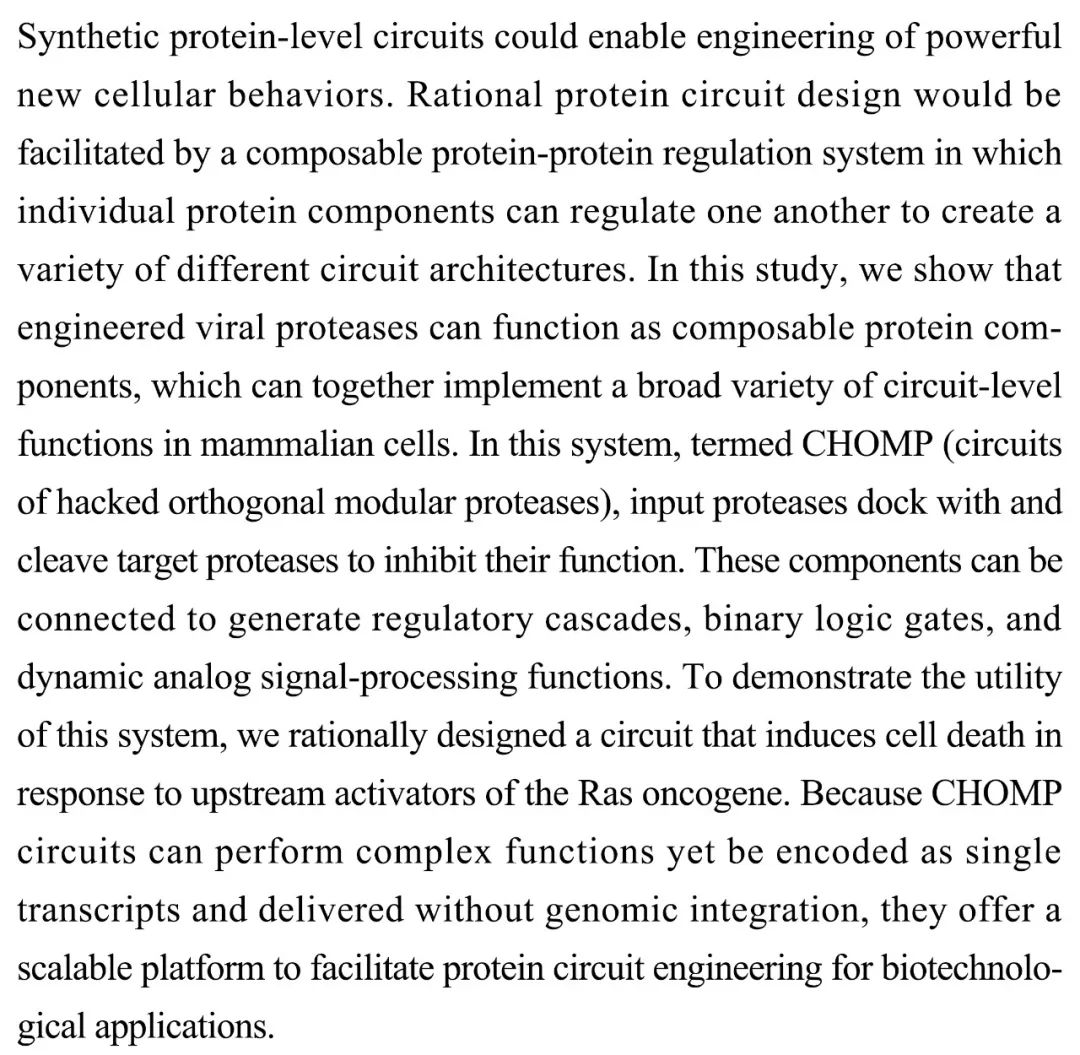 Synthetic protein-level circuits could enable engineering of powerful new cellular behaviors. Rational protein circuit design would be facilitated by a composable protein-protein regulation system in which individual protein components can regulate one another to create a variety of different circuit architectures. In this study, we show that engineered viral proteases can function as composable protein components, which can together implement a broad variety of circuit-level functions in mammalian cells. In this system, termed CHOMP (circuits of hacked orthogonal modular proteases), input proteases dock with and cleave target proteases to inhibit their function. These components can be connected to generate regulatory cascades, binary logic gates, and dynamic analog signal-processing functions. To demonstrate the utility of this system, we rationally designed a circuit that induces cell death in response to upstream activators of the Ras oncogene. Because CHOMP circuits can perform complex functions yet be encoded as single transcripts and delivered without genomic integration, they offer a scalable platform to facilitate protein circuit engineering for biotechnological applications.